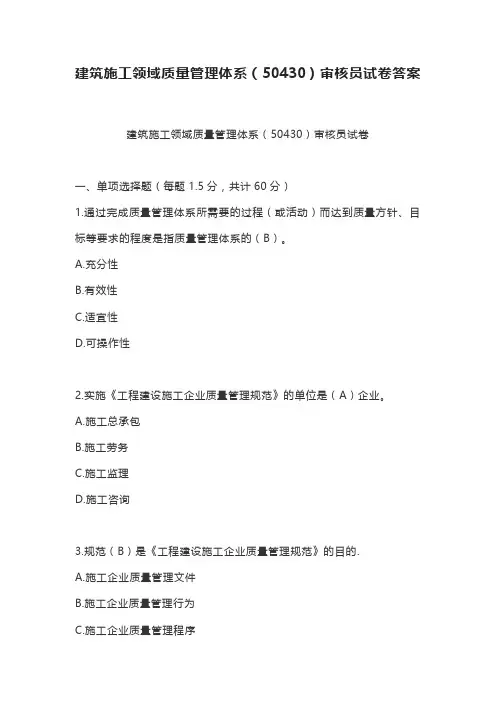 建筑施工领域质量管理体系（50430）审核员试卷答案

建筑施工领域质量管理体系（50430）审核员试卷

一、单项选择题（每题 1.5 分，共计 60 分）

1.通过完成质量管理体系所需要的过程（或活动）而达到质量方针、目标等要求的程度是指质量管理体系的（B）。

A.充分性

B.有效性

C.适宜性

D.可操作性

2.实施《工程建设施工企业质量管理规范》的单位是（A）企业。

A.施工总承包

B.施工劳务

C.施工监理

D.施工咨询

3.规范（B）是《工程建设施工企业质量管理规范》的目的.

A.施工企业质量管理文件

B.施工企业质量管理行为

C.施工企业质量管理程序